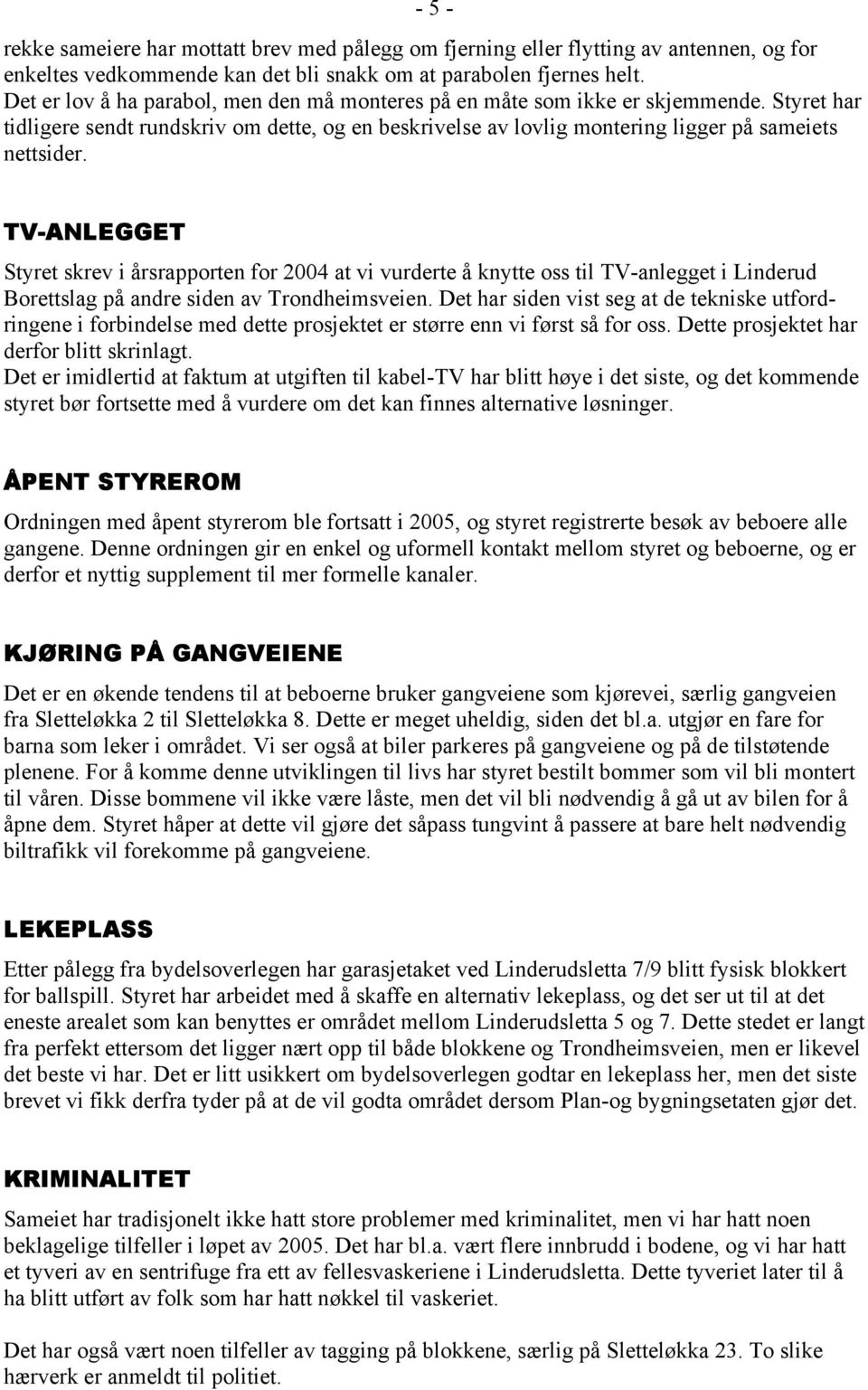 - 5 -

rekke sameiere har mottatt brev med pålegg om fjerning eller flytting av antennen, og for enkeltes vedkommende kan det bli snakk om at parabolen fjernes helt.
Det er lov å ha parabol, men den må monteres på en måte som ikke er skjemmende. Styret har tidligere sendt rundskriv om dette, og en beskrivelse av lovlig montering ligger på sameiets nettsider.

TV-ANLEGGET

Styret skrev i årsrapporten for 2004 at vi vurderte å knytte oss til TV-anlegget i Linderud Borettslag på andre siden av Trondheimsveien. Det har siden vist seg at de tekniske utfordringene i forbindelse med dette prosjektet er større enn vi først så for oss. Dette prosjektet har derfor blitt skrinlagt.
Det er imidlertid at faktum at utgiften til kabel-TV har blitt høye i det siste, og det kommende styret bør fortsette med å vurdere om det kan finnes alternative løsninger.

ÅPENT STYREROM

Ordningen med åpent styrerom ble fortsatt i 2005, og styret registrerte besøk av beboere alle gangene. Denne ordningen gir en enkel og uformell kontakt mellom styret og beboerne, og er derfor et nyttig supplement til mer formelle kanaler.

KJØRING PÅ GANGVEIENE

Det er en økende tendens til at beboerne bruker gangveiene som kjørevei, særlig gangveien fra Sletteløkka 2 til Sletteløkka 8. Dette er meget uheldig, siden det bl.a. utgjør en fare for barna som leker i området. Vi ser også at biler parkeres på gangveiene og på de tilstøtende plenene. For å komme denne utviklingen til livs har styret bestilt bommer som vil bli montert til våren. Disse bommene vil ikke være låste, men det vil bli nødvendig å gå ut av bilen for å åpne dem. Styret håper at dette vil gjøre det såpass tungvint å passere at bare helt nødvendig biltrafikk vil forekomme på gangveiene.

LEKEPLASS

Etter pålegg fra bydelsoverlegen har garasjetaket ved Linderudsletta 7/9 blitt fysisk blokkert for ballspill. Styret har arbeidet med å skaffe en alternativ lekeplass, og det ser ut til at det eneste arealet som kan benyttes er området mellom Linderudsletta 5 og 7. Dette stedet er langt fra perfekt ettersom det ligger nært opp til både blokkene og Trondheimsveien, men er likevel det beste vi har. Det er litt usikkert om bydelsoverlegen godtar en lekeplass her, men det siste brevet vi fikk derfra tyder på at de vil godta området dersom Plan-og bygningsetaten gjør det.

KRIMINALITET

Sameiet har tradisjonelt ikke hatt store problemer med kriminalitet, men vi har hatt noen beklagelige tilfeller i løpet av 2005. Det har bl.a. vært flere innbrudd i bodene, og vi har hatt et tyveri av en sentrifuge fra ett av fellesvaskeriene i Linderudsletta. Dette tyveriet later til å ha blitt utført av folk som har hatt nøkkel til vaskeriet.

Det har også vært noen tilfeller av tagging på blokkene, særlig på Sletteløkka 23. To slike hærverk er anmeldt til politiet.